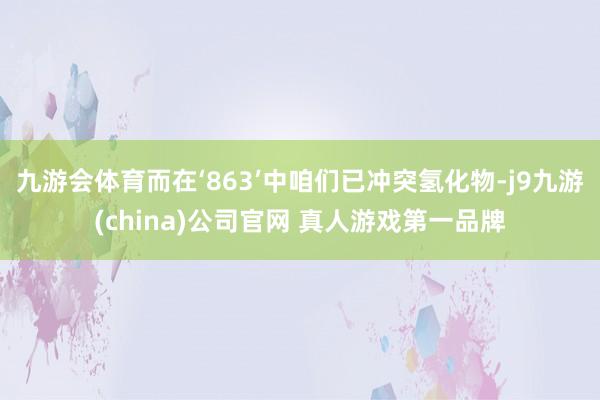 九游会体育而在‘863’中咱们已冲突氢化物-j9九游(china)公司官网 真人游戏第一品牌